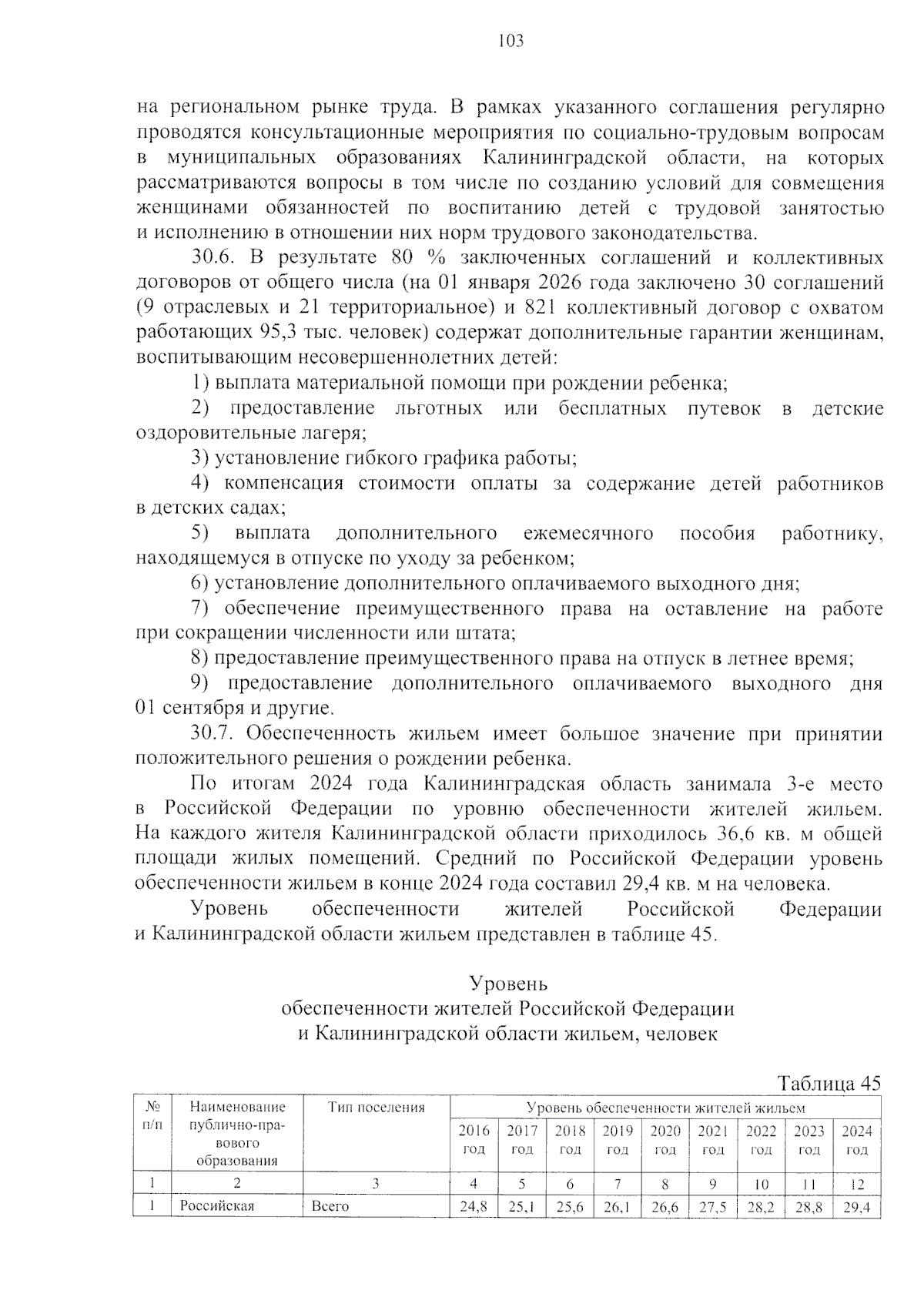 103

на региональном рынке труда. В рамках указанного соглашения регулярно проводятся консультационные мероприятия по социально-трудовым вопросам в муниципальных образованиях Калининградской области, на которых рассматриваются вопросы в том числе по созданию условий для совмещения женщинами обязанностей по воспитанию детей с трудовой занятостью и исполнению в отношении них норм трудового законодательства.

30.6. В результате 80 % заключенных соглашений и коллективных договоров от общего числа (на 01 января 2026 года заключено 30 соглашений (9 отраслевых и 21 территориальное) и 821 коллективный договор с охватом работающих 95,3 тыс. человек) содержат дополнительные гарантии женщинам, воспитывающим несовершеннолетних детей:

1) выплата материальной помощи при рождении ребенка;

2) предоставление льготных или бесплатных путевок в детские оздоровительные лагеря;

3) установление гибкого графика работы;

4) компенсация стоимости оплаты за содержание детей работников в детских садах;

5) выплата дополнительного ежемесячного пособия работнику, находящемуся в отпуске по уходу за ребенком;

6) установление дополнительного оплачиваемого выходного дня;

7) обеспечение преимущественного права на оставление на работе при сокращении численности или штата;

8) предоставление преимущественного права на отпуск в летнее время;

9) предоставление дополнительного оплачиваемого выходного дня 01 сентября и другие.

30.7. Обеспеченность жильем имеет большое значение при принятии положительного решения о рождении ребенка.

По итогам 2024 года Калининградская область занимала 3-е место в Российской Федерации по уровню обеспеченности жителей жильем. На каждого жителя Калининградской области приходилось 36,6 кв. м общей площади жилых помещений. Средний по Российской Федерации уровень обеспеченности жильем в конце 2024 года составил 29,4 кв. м на человека.

Уровень обеспеченности жителей Российской Федерации и Калининградской области жильем представлен в таблице 45.

Уровень
обеспеченности жителей Российской Федерации
и Калининградской области жильем, человек

Таблица 45

| № п/п | Наименование публично-правового образования | Тип поселения | Уровень обеспеченности жителей жильем | | | | | | | | |
|---|---|---|---|---|---|---|---|---|---|---|---|
| | | | 2016 год | 2017 год | 2018 год | 2019 год | 2020 год | 2021 год | 2022 год | 2023 год | 2024 год |
| 1 | 2 | 3 | 4 | 5 | 6 | 7 | 8 | 9 | 10 | 11 | 12 |
| 1 | Российская | Всего | 24,8 | 25,1 | 25,6 | 26,1 | 26,6 | 27,5 | 28,2 | 28,8 | 29,4 |